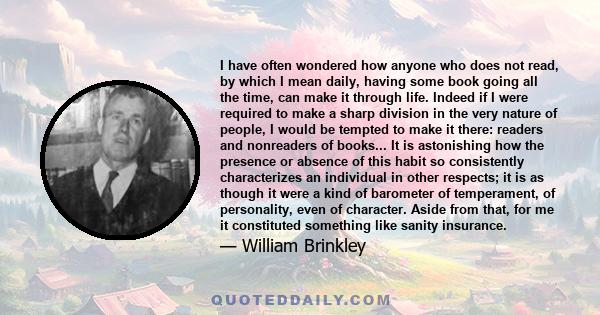 I have often wondered how anyone who does not read, by which I mean daily, having some book going all the time, can make it through life. Indeed if I were required to make a sharp division in the very nature of people, I would be tempted to make it there: readers and nonreaders of books... It is astonishing how the presence or absence of this habit so consistently characterizes an individual in other respects; it is as though it were a kind of barometer of temperament, of personality, even of character. Aside from that, for me it constituted something like sanity insurance.

— William Brinkley

QUOTEDDAILY.COM